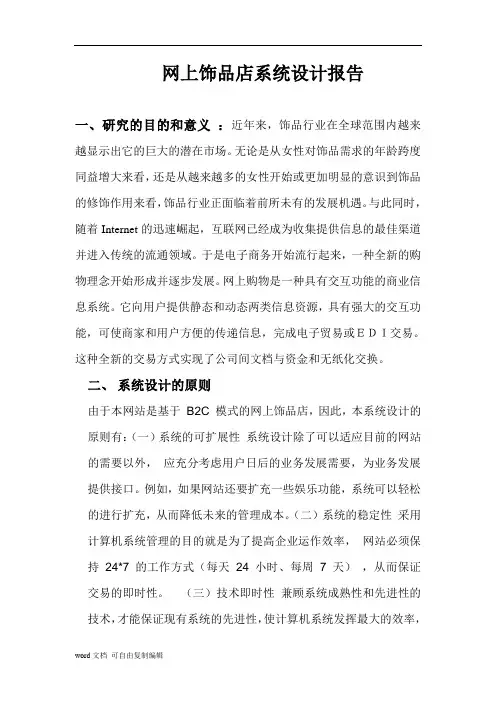 网上饰品店系统设计报告

一、研究的目的和意义 ：近年来，饰品行业在全球范围内越来越显示出它的巨大的潜在市场。无论是从女性对饰品需求的年龄跨度同益增大来看，还是从越来越多的女性开始或更加明显的意识到饰品的修饰作用来看，饰品行业正面临着前所未有的发展机遇。与此同时，随着 Internet 的迅速崛起，互联网已经成为收集提供信息的最佳渠道并进入传统的流通领域。于是电子商务开始流行起来，一种全新的购物理念开始形成并逐步发展。网上购物是一种具有交互功能的商业信息系统。它向用户提供静态和动态两类信息资源，具有强大的交互功能，可使商家和用户方便的传递信息，完成电子贸易或ＥＤＩ交易。这种全新的交易方式实现了公司间文档与资金和无纸化交换。

二、 系统设计的原则

由于本网站是基于 B2C 模式的网上饰品店，因此，本系统设计的原则有：(一）系统的可扩展性 系统设计除了可以适应目前的网站的需要以外， 应充分考虑用户日后的业务发展需要，为业务发展提供接口。例如，如果网站还要扩充一些娱乐功能，系统可以轻松的进行扩充，从而降低未来的管理成本。(二）系统的稳定性 采用计算机系统管理的目的就是为了提高企业运作效率， 网站必须保持 24*7 的工作方式（每天 24 小时、每周 7 天） ，从而保证交易的即时性。 （三）技术即时性 兼顾系统成熟性和先进性的技术，才能保证现有系统的先进性，使计算机系统发挥最大的效率，

word 文档 可自由复制编辑